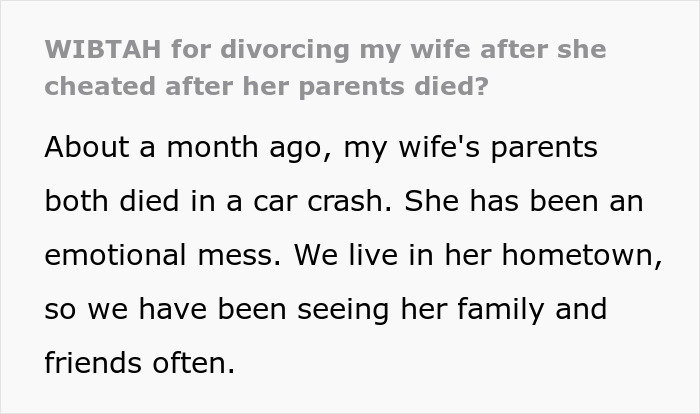 WIBTAH for divorcing my wife after she cheated after her parents died?

About a month ago, my wife's parents both died in a car crash. She has been an emotional mess. We live in her hometown, so we have been seeing her family and friends often.